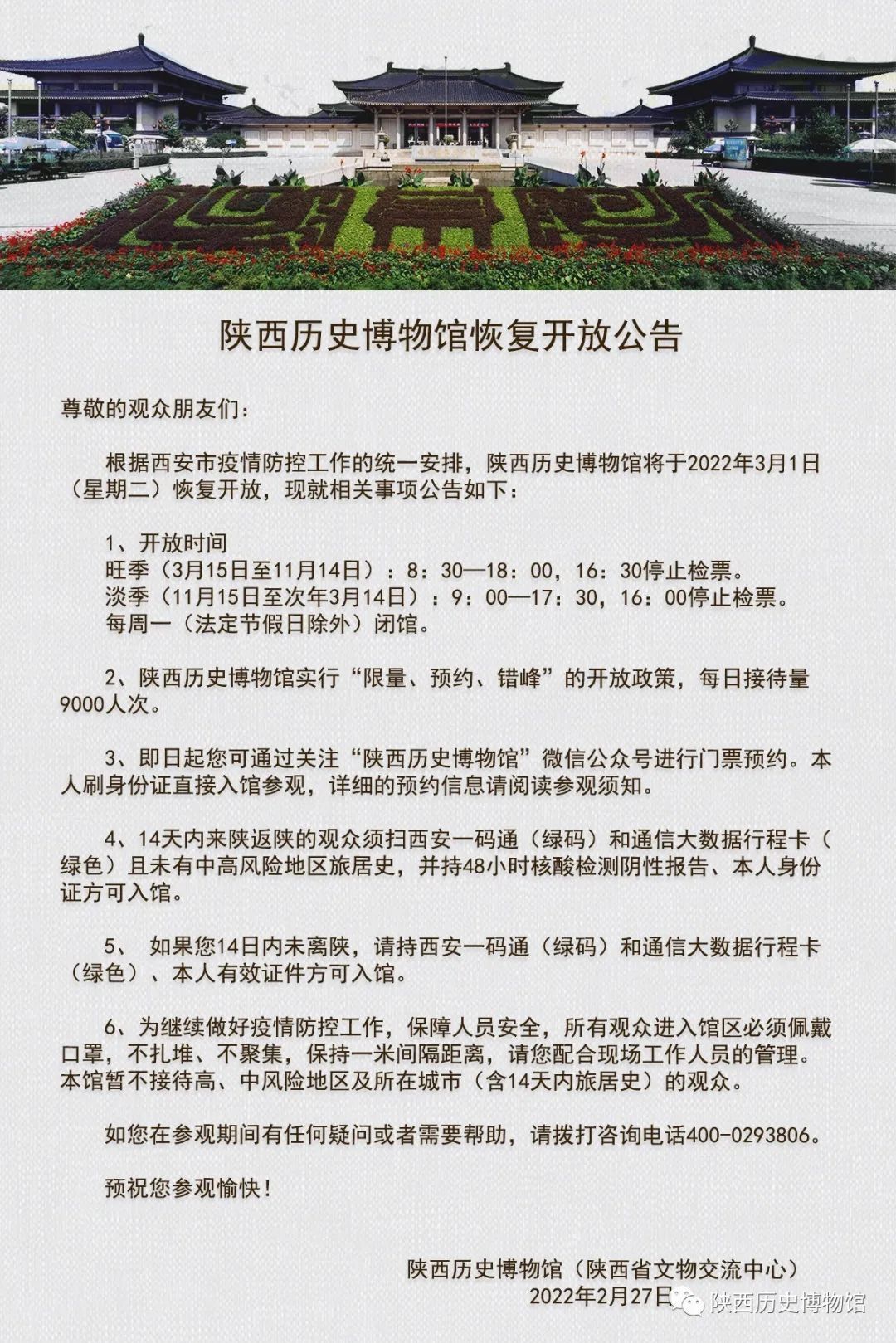 陕西历史博物馆恢复开放公告

尊敬的观众朋友们：

根据西安市疫情防控工作的统一安排，陕西历史博物馆将于2022年3月1日（星期二）恢复开放，现就相关事项公告如下：

1、开放时间
旺季（3月15日至11月14日）：8：30—18：00，16：30停止检票。
淡季（11月15日至次年3月14日）：9：00—17：30，16：00停止检票。
每周一（法定节假日除外）闭馆。

2、陕西历史博物馆实行“限量、预约、错峰”的开放政策，每日接待量9000人次。

3、即日起您可通过关注“陕西历史博物馆”微信公众号进行门票预约。本人刷身份证直接入馆参观，详细的预约信息请阅读参观须知。

4、14天内来陕返陕的观众须扫西安一码通（绿码）和通信大数据行程卡（绿色）且未有中高风险地区旅居史，并持48小时核酸检测阴性报告、本人身份证方可入馆。

5、 如果您14日内未离陕，请持西安一码通（绿码）和通信大数据行程卡（绿色）、本人有效证件方可入馆。

6、为继续做好疫情防控工作，保障人员安全，所有观众进入馆区必须佩戴口罩，不扎堆、不聚集，保持一米间隔距离，请您配合现场工作人员的管理。本馆暂不接待高、中风险地区及所在城市（含14天内旅居史）的观众。

如您在参观期间有任何疑问或者需要帮助，请拨打咨询电话400-0293806。

预祝您参观愉快！

陕西历史博物馆（陕西省文物交流中心）
2022年2月27日

陕西历史博物馆